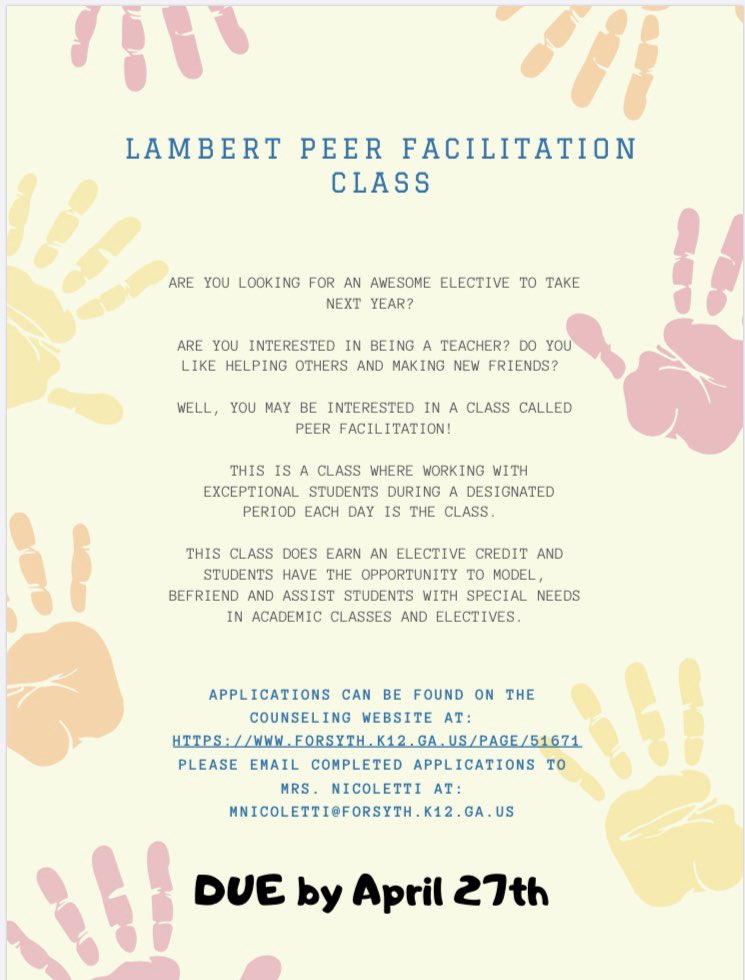 LAMBERT PEER FACILITATION CLASS

ARE YOU LOOKING FOR AN AWESOME ELECTIVE TO TAKE NEXT YEAR?

ARE YOU INTERESTED IN BEING A TEACHER? DO YOU LIKE HELPING OTHERS AND MAKING NEW FRIENDS?

WELL, YOU MAY BE INTERESTED IN A CLASS CALLED PEER FACILITATION!

THIS IS A CLASS WHERE WORKING WITH EXCEPTIONAL STUDENTS DURING A DESIGNATED PERIOD EACH DAY IS THE CLASS.

THIS CLASS DOES EARN AN ELECTIVE CREDIT AND STUDENTS HAVE THE OPPORTUNITY TO MODEL, BEFRIEND AND ASSIST STUDENTS WITH SPECIAL NEEDS IN ACADEMIC CLASSES AND ELECTIVES.

APPLICATIONS CAN BE FOUND ON THE COUNSELING WEBSITE AT: HTTPS://WWW.FORSYTH.K12.GA.US/PAGE/51671 PLEASE EMAIL COMPLETED APPLICATIONS TO MRS. NICOLETTI AT: MNICOLETTI@FORSYTH.K12.GA.US

DUE by April 27th